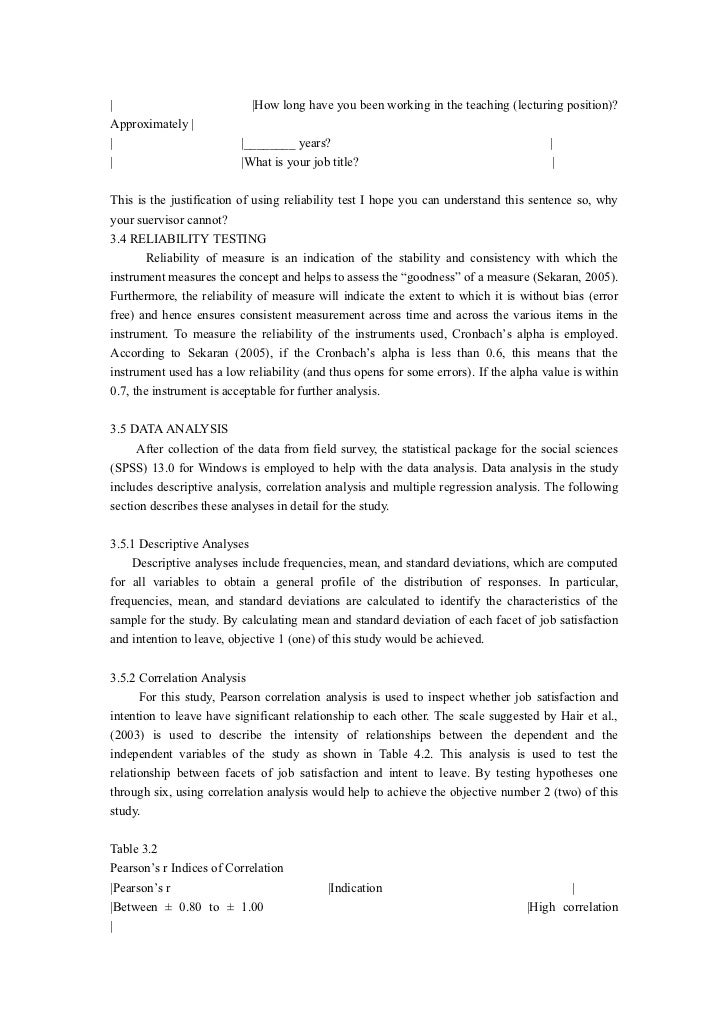 | |How long have you been working in the teaching (lecturing position)? Approximately |
| |________ years? |
| |What is your job title? |

This is the justification of using reliability test I hope you can understand this sentence so, why your suervisor cannot?
3.4 RELIABILITY TESTING
Reliability of measure is an indication of the stability and consistency with which the instrument measures the concept and helps to assess the “goodness” of a measure (Sekaran, 2005). Furthermore, the reliability of measure will indicate the extent to which it is without bias (error free) and hence ensures consistent measurement across time and across the various items in the instrument. To measure the reliability of the instruments used, Cronbach’s alpha is employed. According to Sekaran (2005), if the Cronbach’s alpha is less than 0.6, this means that the instrument used has a low reliability (and thus opens for some errors). If the alpha value is within 0.7, the instrument is acceptable for further analysis.

3.5 DATA ANALYSIS
After collection of the data from field survey, the statistical package for the social sciences (SPSS) 13.0 for Windows is employed to help with the data analysis. Data analysis in the study includes descriptive analysis, correlation analysis and multiple regression analysis. The following section describes these analyses in detail for the study.

3.5.1 Descriptive Analyses
Descriptive analyses include frequencies, mean, and standard deviations, which are computed for all variables to obtain a general profile of the distribution of responses. In particular, frequencies, mean, and standard deviations are calculated to identify the characteristics of the sample for the study. By calculating mean and standard deviation of each facet of job satisfaction and intention to leave, objective 1 (one) of this study would be achieved.

3.5.2 Correlation Analysis
For this study, Pearson correlation analysis is used to inspect whether job satisfaction and intention to leave have significant relationship to each other. The scale suggested by Hair et al., (2003) is used to describe the intensity of relationships between the dependent and the independent variables of the study as shown in Table 4.2. This analysis is used to test the relationship between facets of job satisfaction and intent to leave. By testing hypotheses one through six, using correlation analysis would help to achieve the objective number 2 (two) of this study.

Table 3.2
Pearson’s r Indices of Correlation
|Pearson’s r |Indication |
|Between ± 0.80 to ± 1.00 |High correlation
|